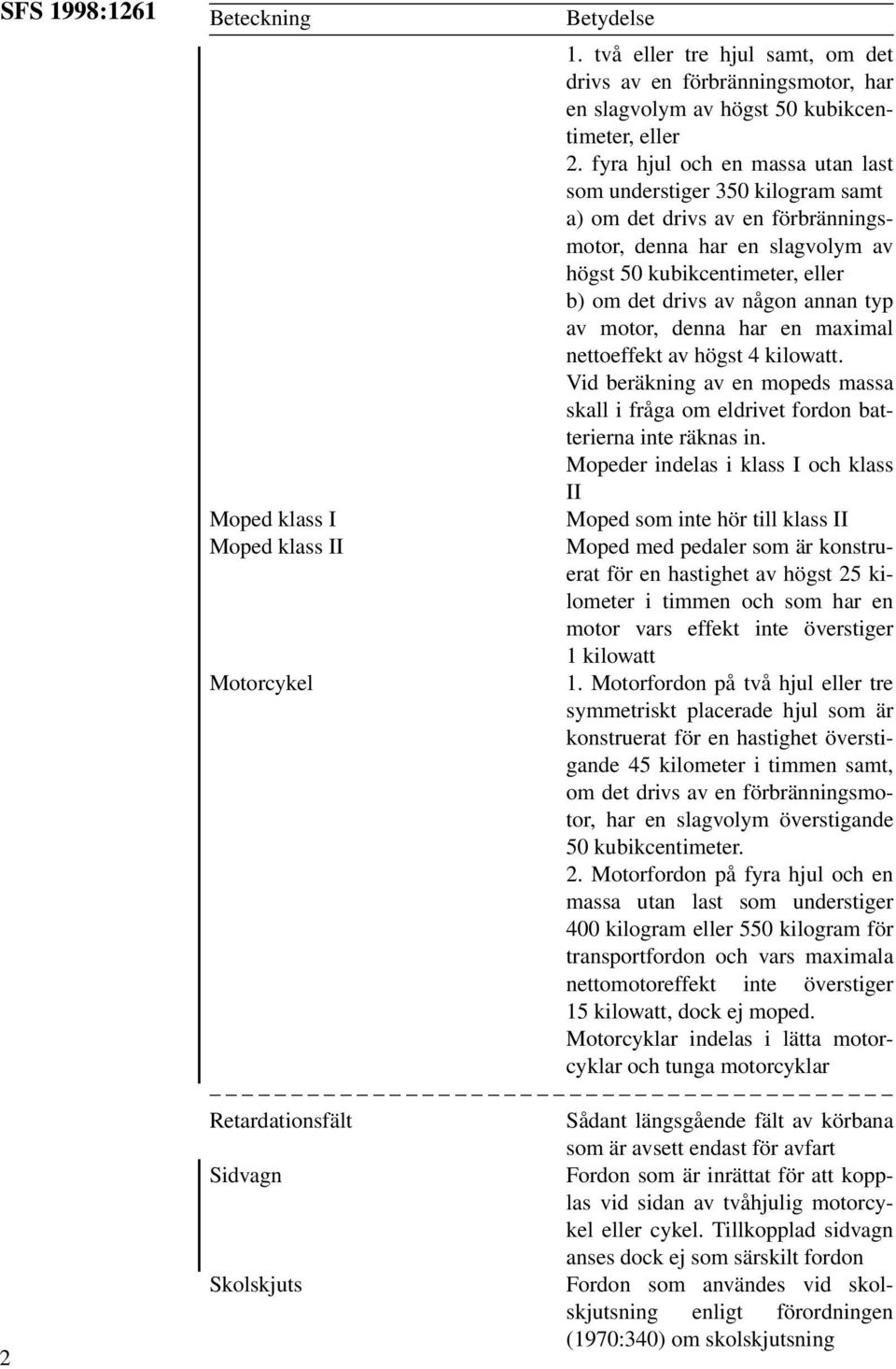 SFS 1998:1261

| Beteckning | Betydelse |
|---|---|
| | 1. två eller tre hjul samt, om det drivs av en förbränningsmotor, har en slagvolym av högst 50 kubikcentimeter, eller 2. fyra hjul och en massa utan last som understiger 350 kilogram samt a) om det drivs av en förbränningsmotor, denna har en slagvolym av högst 50 kubikcentimeter, eller b) om det drivs av någon annan typ av motor, denna har en maximal nettoeffekt av högst 4 kilowatt. Vid beräkning av en mopeds massa skall i fråga om eldrivet fordon batterierna inte räknas in. Mopeder indelas i klass I och klass II |
| Moped klass I | Moped som inte hör till klass II |
| Moped klass II | Moped med pedaler som är konstruerat för en hastighet av högst 25 kilometer i timmen och som har en motor vars effekt inte överstiger 1 kilowatt |
| Motorcykel | 1. Motorfordon på två hjul eller tre symmetriskt placerade hjul som är konstruerat för en hastighet överstigande 45 kilometer i timmen samt, om det drivs av en förbränningsmotor, har en slagvolym överstigande 50 kubikcentimeter. 2. Motorfordon på fyra hjul och en massa utan last som understiger 400 kilogram eller 550 kilogram för transportfordon och vars maximala nettomotoreffekt inte överstiger 15 kilowatt, dock ej moped. Motorcyklar indelas i lätta motorcyklar och tunga motorcyklar |
| Retardationsfält | Sådant längsgående fält av körbana som är avsett endast för avfart |
| Sidvagn | Fordon som är inrättat för att kopplas vid sidan av tvåhjulig motorcykel eller cykel. Tillkopplad sidvagn anses dock ej som särskilt fordon |
| Skolskjuts | Fordon som användes vid skolskjutsning enligt förordningen (1970:340) om skolskjutsning |

2